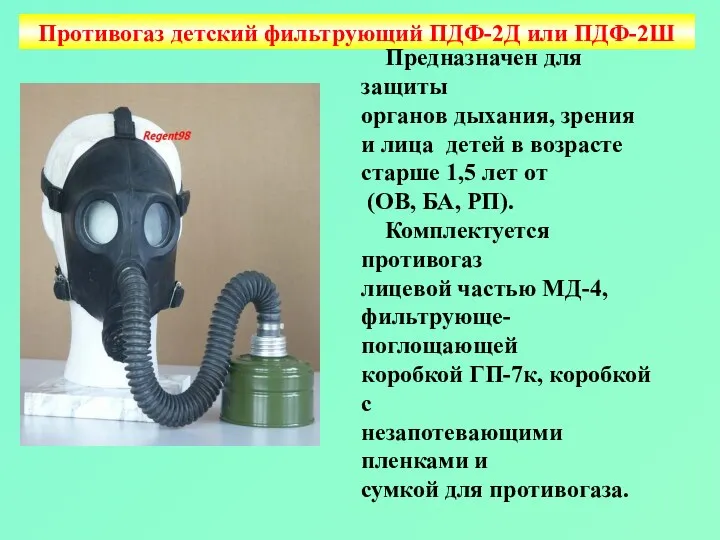 Противогаз детский фильтрующий ПДФ-2Д или ПДФ-2Ш

Regent98

Предназначен для защиты органов дыхания, зрения и лица детей в возрасте старше 1,5 лет от (ОВ, БА, РП).

Комплектуется противогаз лицевой частью МД-4, фильтрующе-поглощающей коробкой ГП-7к, коробкой с незапотевающими пленками и сумкой для противогаза.